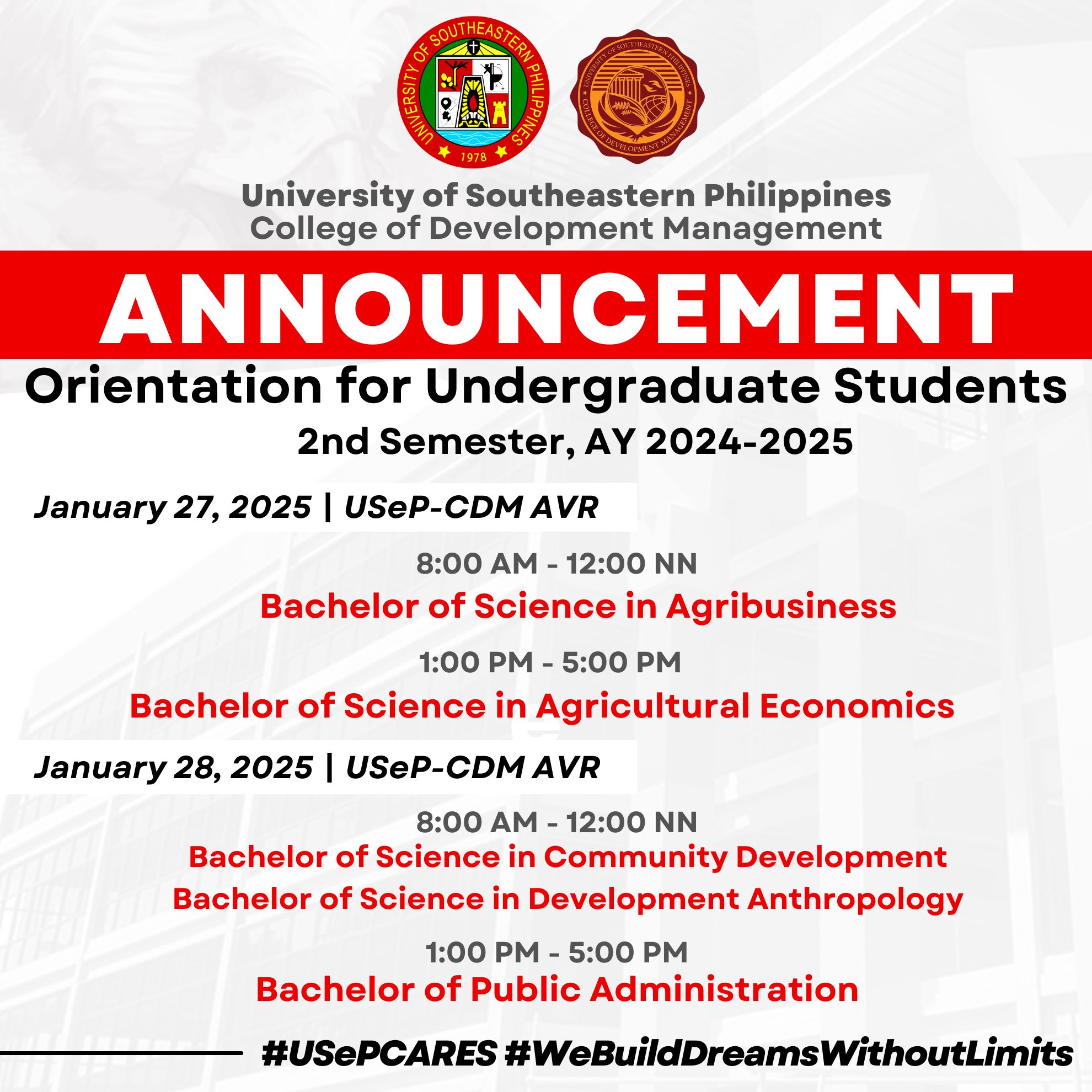 UNIVERSITY OF SOUTHEASTERN PHILIPPINES
1978

UNIVERSITY OF SOUTHEASTERN PHILIPPINES
COLLEGE OF DEVELOPMENT MANAGEMENT

University of Southeastern Philippines
College of Development Management

ANNOUNCEMENT

Orientation for Undergraduate Students
2nd Semester, AY 2024-2025

January 27, 2025 | USeP-CDM AVR

8:00 AM - 12:00 NN
Bachelor of Science in Agribusiness

1:00 PM - 5:00 PM
Bachelor of Science in Agricultural Economics

January 28, 2025 | USeP-CDM AVR

8:00 AM - 12:00 NN
Bachelor of Science in Community Development
Bachelor of Science in Development Anthropology

1:00 PM - 5:00 PM
Bachelor of Public Administration

#USePCARES #WeBuildDreamsWithoutLimits